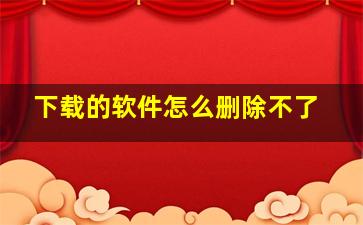 下载的软件怎么删除不了